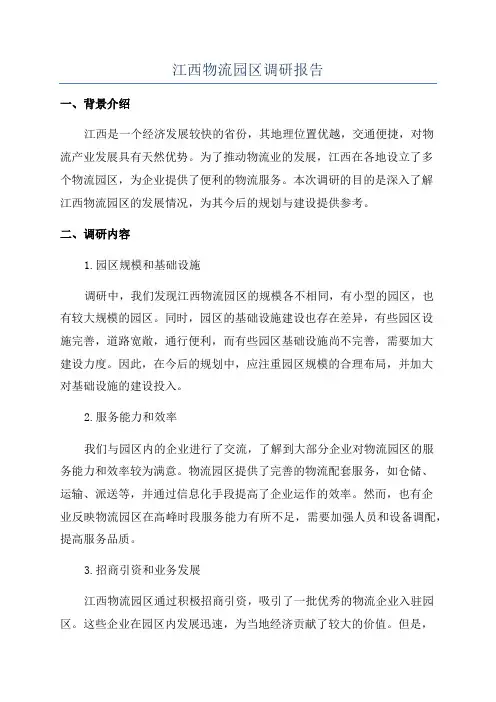 江西物流园区调研报告

一、背景介绍

江西是一个经济发展较快的省份，其地理位置优越，交通便捷，对物流产业发展具有天然优势。为了推动物流业的发展，江西在各地设立了多个物流园区，为企业提供了便利的物流服务。本次调研的目的是深入了解江西物流园区的发展情况，为其今后的规划与建设提供参考。

二、调研内容

1.园区规模和基础设施

调研中，我们发现江西物流园区的规模各不相同，有小型的园区，也有较大规模的园区。同时，园区的基础设施建设也存在差异，有些园区设施完善，道路宽敞，通行便利，而有些园区基础设施尚不完善，需要加大建设力度。因此，在今后的规划中，应注重园区规模的合理布局，并加大对基础设施的建设投入。

2.服务能力和效率

我们与园区内的企业进行了交流，了解到大部分企业对物流园区的服务能力和效率较为满意。物流园区提供了完善的物流配套服务，如仓储、运输、派送等，并通过信息化手段提高了企业运作的效率。然而，也有企业反映物流园区在高峰时段服务能力有所不足，需要加强人员和设备调配，提高服务品质。

3.招商引资和业务发展

江西物流园区通过积极招商引资，吸引了一批优秀的物流企业入驻园区。这些企业在园区内发展迅速，为当地经济贡献了较大的价值。但是，